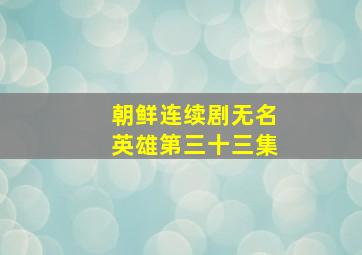 朝鲜连续剧无名英雄第三十三集